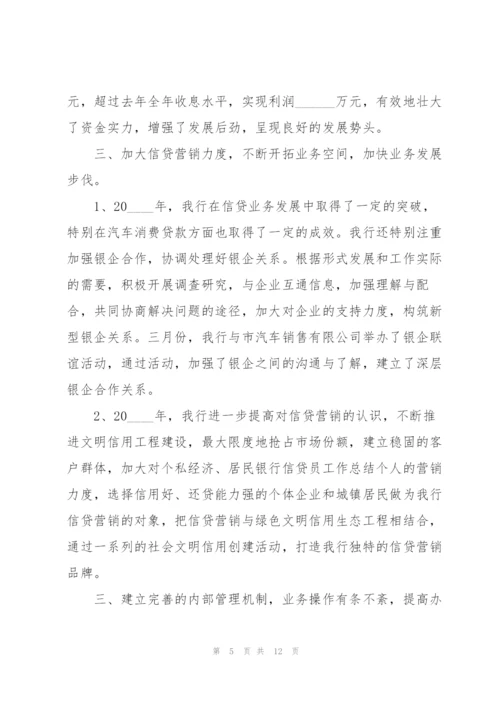 元，超过去年全年收息水平，实现利润______万元，有效地壮大了资金实力，增强了发展后劲，呈现良好的发展势头。

三、加大信贷营销力度，不断开拓业务空间，加快业务发展步伐。

1、20____年，我行在信贷业务发展中取得了一定的突破，特别在汽车消费贷款方面也取得了一定的成效。我行还特别注重加强银企合作，协调处理好银企关系。根据形式发展和工作实际的需要，积极开展调查研究，与企业互通信息，加强理解与配合，共同协商解决问题的途径，加大对企业的支持力度，构筑新型银企关系。三月份，我行与市汽车销售有限公司举办了银企联谊活动，通过活动，加强了银企之间的沟通与了解，建立了深层银企合作关系。

2、20____年，我行进一步提高对信贷营销的认识，不断推进文明信用工程建设，最大限度地抢占市场份额，建立稳固的客户群体，加大对个私经济、居民银行信贷员工作总结个人的营销力度，选择信用好、还贷能力强的个体企业和城镇居民做为我行信贷营销的对象，把信贷营销与绿色文明信用生态工程相结合，通过一系列的社会文明信用创建活动，打造我行独特的信贷营销品牌。

三、建立完善的内部管理机制，业务操作有条不紊，提高办

第 5 页 共 12 页